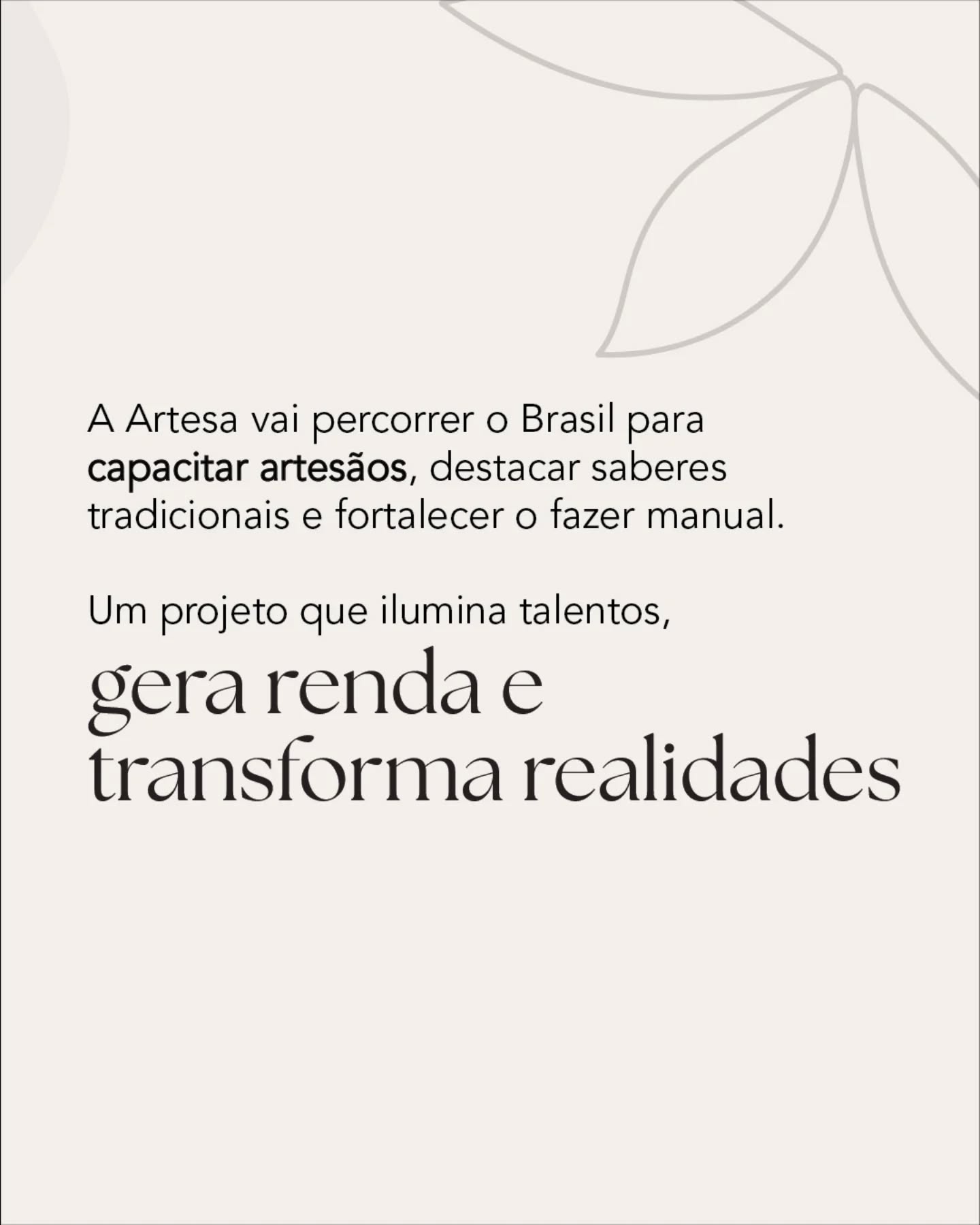 A Artesa vai percorrer o Brasil para capacitar artesãos, destacar saberes tradicionais e fortalecer o fazer manual.

Um projeto que ilumina talentos, gera renda e transforma realidades